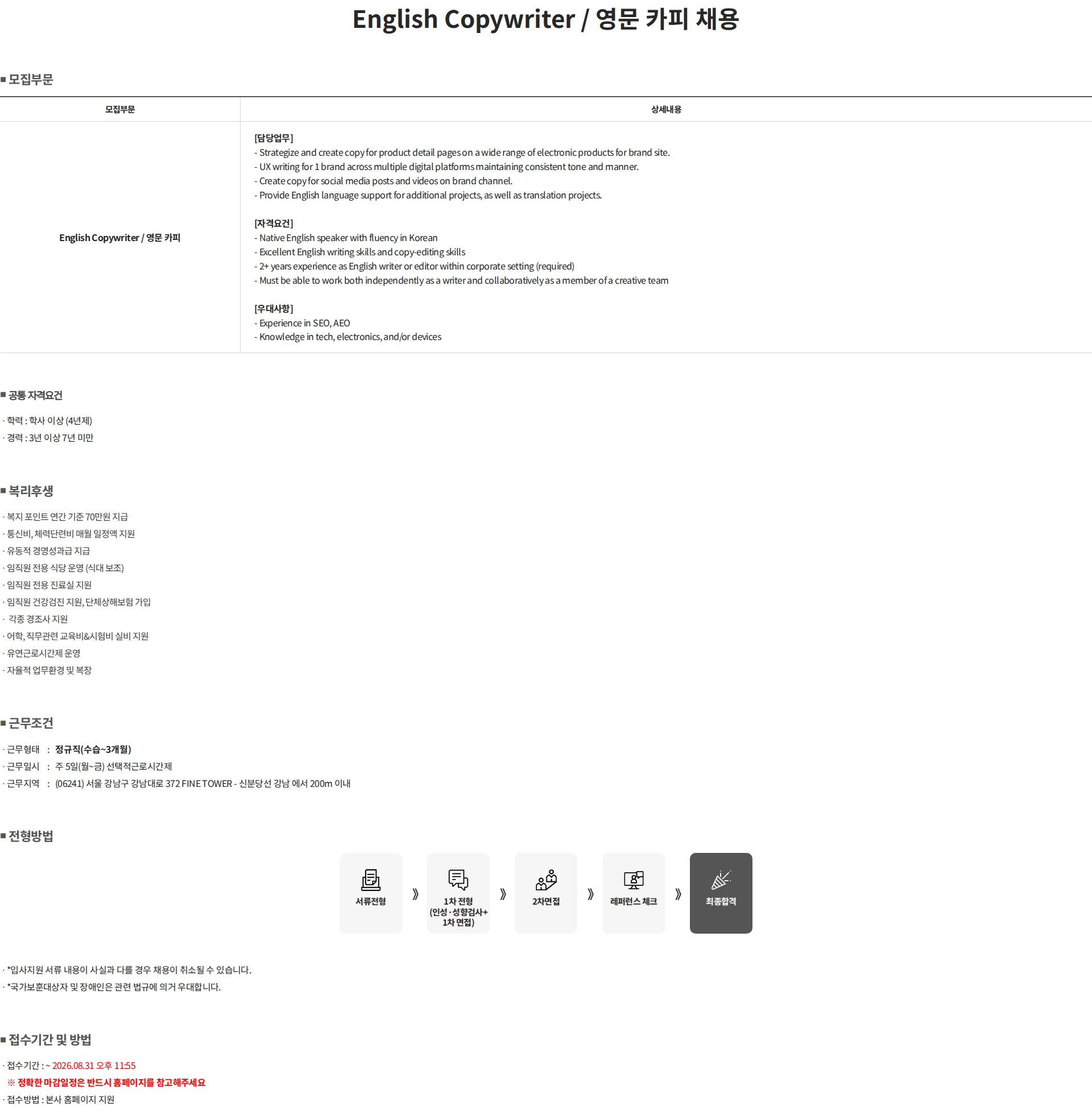 English Copywriter / 영문 카피 채용

■ 모집부문

| 모집부문 | 상세내용 |
|---|---|
| English Copywriter / 영문 카피 | [담당업무]<br>- Strategize and create copy for product detail pages on a wide range of electronic products for brand site.<br>- UX writing for 1 brand across multiple digital platforms maintaining consistent tone and manner.<br>- Create copy for social media posts and videos on brand channel.<br>- Provide English language support for additional projects, as well as translation projects.<br><br>[자격요건]<br>- Native English speaker with fluency in Korean<br>- Excellent English writing skills and copy-editing skills<br>- 2+ years experience as English writer or editor within corporate setting (required)<br>- Must be able to work both independently as a writer and collaboratively as a member of a creative team<br><br>[우대사항]<br>- Experience in SEO, AEO<br>- Knowledge in tech, electronics, and/or devices |

■ 공통 자격요건

· 학력 : 학사 이상 (4년제)
· 경력 : 3년 이상 7년 미만

■ 복리후생

· 복지 포인트 연간 기준 70만원 지급
· 통신비, 체력단련비 매월 일정액 지원
· 유동적 경영성과급 지급
· 임직원 전용 식당 운영 (식대 보조)
· 임직원 전용 진료실 지원
· 임직원 건강검진 지원, 단체상해보험 가입
· 각종 경조사 지원
· 어학, 직무관련 교육비&시험비 실비 지원
· 유연근로시간제 운영
· 자율적 업무환경 및 복장

■ 근무조건

· 근무형태 : 정규직(수습~3개월)
· 근무일시 : 주 5일(월~금) 선택적근로시간제
· 근무지역 : (06241) 서울 강남구 강남대로 372 FINE TOWER - 신분당선 강남 에서 200m 이내

■ 전형방법

서류전형 》 1차 전형 (인성·성향검사+ 1차 면접) 》 2차면접 》 레퍼런스 체크 》 최종합격

· *입사지원 서류 내용이 사실과 다를 경우 채용이 취소될 수 있습니다.
· *국가보훈대상자 및 장애인은 관련 법규에 의거 우대합니다.

■ 접수기간 및 방법

· 접수기간 : ~ 2026.08.31 오후 11:55
※ 정확한 마감일정은 반드시 홈페이지를 참고해주세요
· 접수방법 : 본사 홈페이지 지원